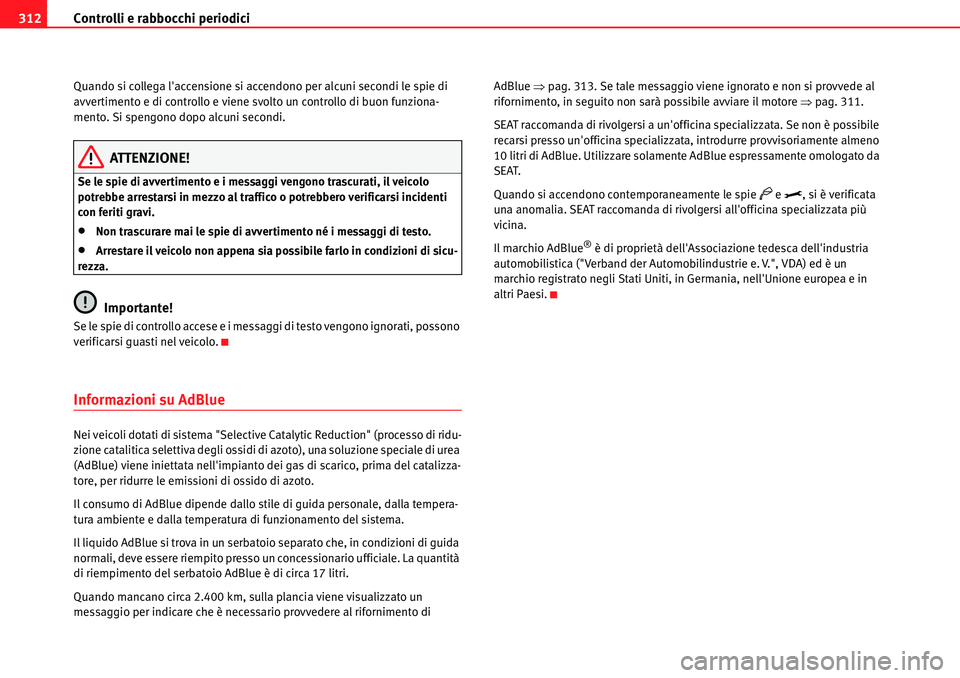 312 Controlli e rabbocchi periodici

Quando si collega l'accensione si accendono per alcuni secondi le spie di avvertimento e di controllo e viene svolto un controllo di buon funzionamento. Si spengono dopo alcuni secondi.

ATTENZIONE!

Se le spie di avvertimento e i messaggi vengono trascurati, il veicolo potrebbe arrestarsi in mezzo al traffico o potrebbero verificarsi incidenti con feriti gravi.

• Non trascurare mai le spie di avvertimento né i messaggi di testo.

• Arrestare il veicolo non appena sia possibile farlo in condizioni di sicurezza.

Importante!

Se le spie di controllo accese e i messaggi di testo vengono ignorati, possono verificarsi guasti nel veicolo.

Informazioni su AdBlue

Nei veicoli dotati di sistema "Selective Catalytic Reduction" (processo di riduzione catalitica selettiva degli ossidi di azoto), una soluzione speciale di urea (AdBlue) viene iniettata nell'impianto dei gas di scarico, prima del catalizzatore, per ridurre le emissioni di ossido di azoto.

Il consumo di AdBlue dipende dallo stile di guida personale, dalla temperatura ambiente e dalla temperatura di funzionamento del sistema.

Il liquido AdBlue si trova in un serbatoio separato che, in condizioni di guida normali, deve essere riempito presso un concessionario ufficiale. La quantità di riempimento del serbatoio AdBlue è di circa 17 litri.

Quando mancano circa 2.400 km, sulla plancia viene visualizzato un messaggio per indicare che è necessario provvedere al rifornimento di AdBlue ⇒ pag. 313. Se tale messaggio viene ignorato e non si provvede al rifornimento, in seguito non sarà possibile avviare il motore ⇒ pag. 311.

SEAT raccomanda di rivolgersi a un'officina specializzata. Se non è possibile recarsi presso un'officina specializzata, introdurre provvisoriamente almeno 10 litri di AdBlue. Utilizzare solamente AdBlue espressamente omologato da SEAT.

Quando si accendono contemporaneamente le spie e , si è verificata una anomalia. SEAT raccomanda di rivolgersi all'officina specializzata più vicina.

Il marchio AdBlue® è di proprietà dell'Associazione tedesca dell'industria automobilistica ("Verband der Automobilindustrie e. V.", VDA) ed è un marchio registrato negli Stati Uniti, in Germania, nell'Unione europea e in altri Paesi.

carmanualsonline.info